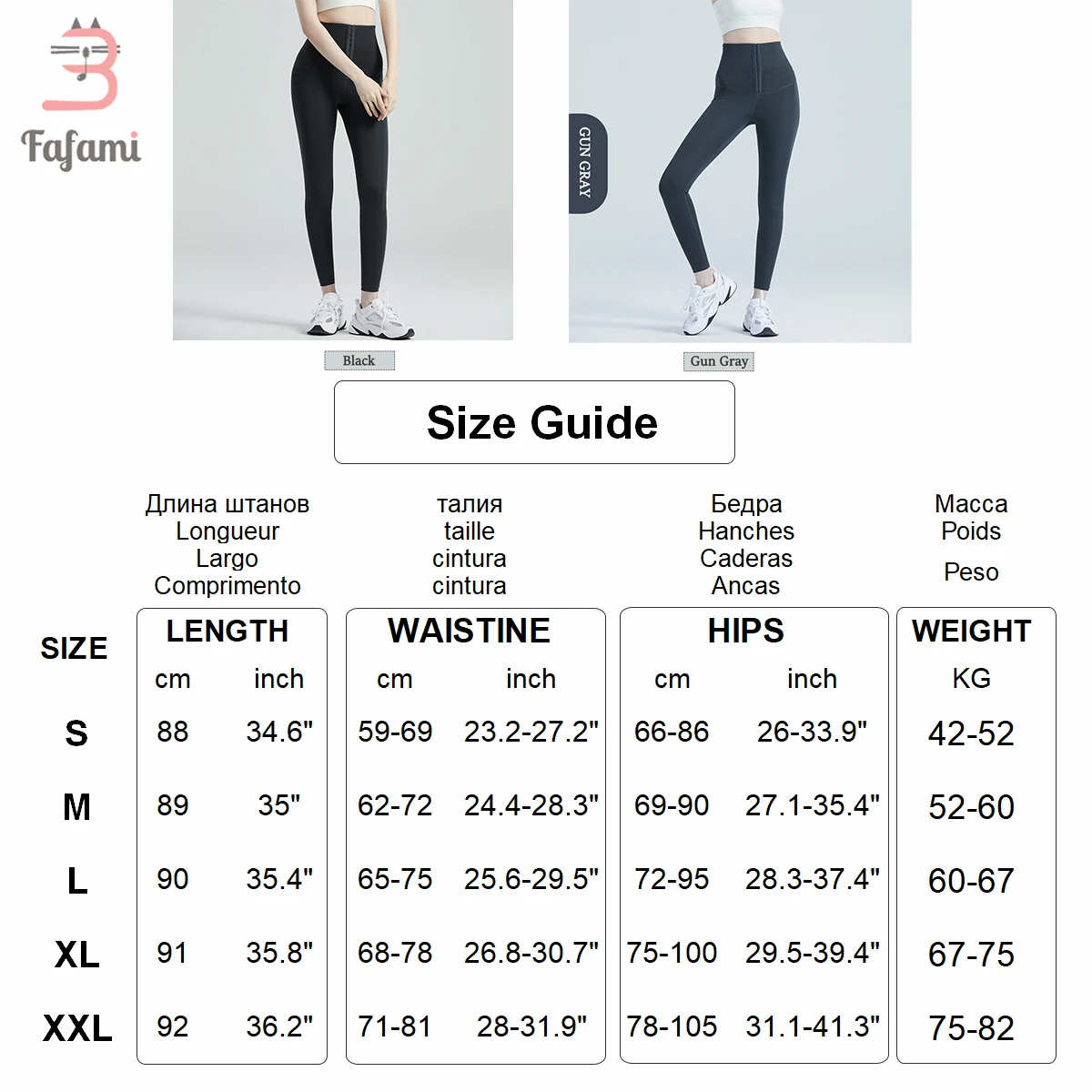 Fafami

GUN GRAY

Black

Gun Gray

Size Guide

Длина штанов
Longueur
Largo
Comprimento

талия
taille
cintura
cintura

Бедра
Hanches
Caderas
Ancas

Масса
Poids
Peso

| SIZE | LENGTH cm | LENGTH inch | WAISTINE cm | WAISTINE inch | HIPS cm | HIPS inch | WEIGHT KG |
|---|---|---|---|---|---|---|---|
| S | 88 | 34.6" | 59-69 | 23.2-27.2" | 66-86 | 26-33.9" | 42-52 |
| M | 89 | 35" | 62-72 | 24.4-28.3" | 69-90 | 27.1-35.4" | 52-60 |
| L | 90 | 35.4" | 65-75 | 25.6-29.5" | 72-95 | 28.3-37.4" | 60-67 |
| XL | 91 | 35.8" | 68-78 | 26.8-30.7" | 75-100 | 29.5-39.4" | 67-75 |
| XXL | 92 | 36.2" | 71-81 | 28-31.9" | 78-105 | 31.1-41.3" | 75-82 |